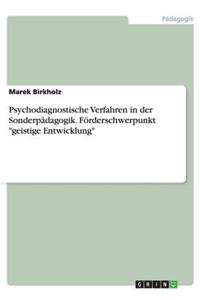 Pädagogik

Marek Birkholz

Psychodiagnostische Verfahren in der Sonderpädagogik. Förderschwerpunkt "geistige Entwicklung"

GRIN